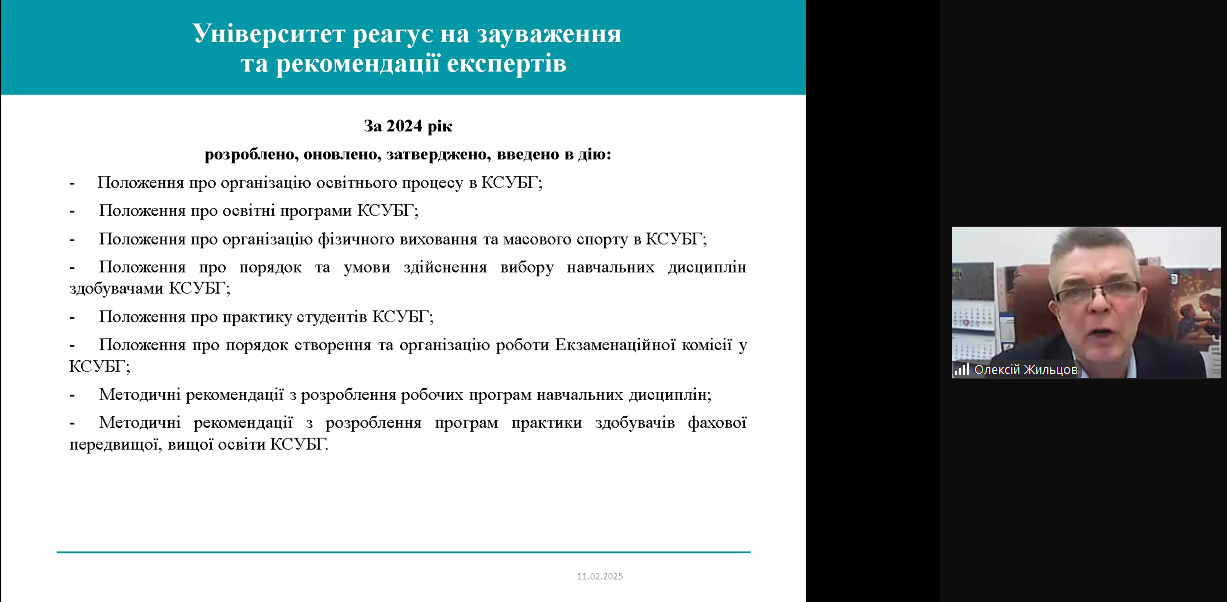 Університет реагує на зауваження та рекомендації експертів

За 2024 рік

розроблено, оновлено, затверджено, введено в дію:

- Положення про організацію освітнього процесу в КСУБГ;

- Положення про освітні програми КСУБГ;

- Положення про організацію фізичного виховання та масового спорту в КСУБГ;

- Положення про порядок та умови здійснення вибору навчальних дисциплін здобувачами КСУБГ;

- Положення про практику студентів КСУБГ;

- Положення про порядок створення та організацію роботи Екзаменаційної комісії у КСУБГ;

- Методичні рекомендації з розроблення робочих програм навчальних дисциплін;

- Методичні рекомендації з розроблення програм практики здобувачів фахової передвищої, вищої освіти КСУБГ.

11.02.2025

Олексій Жильцов